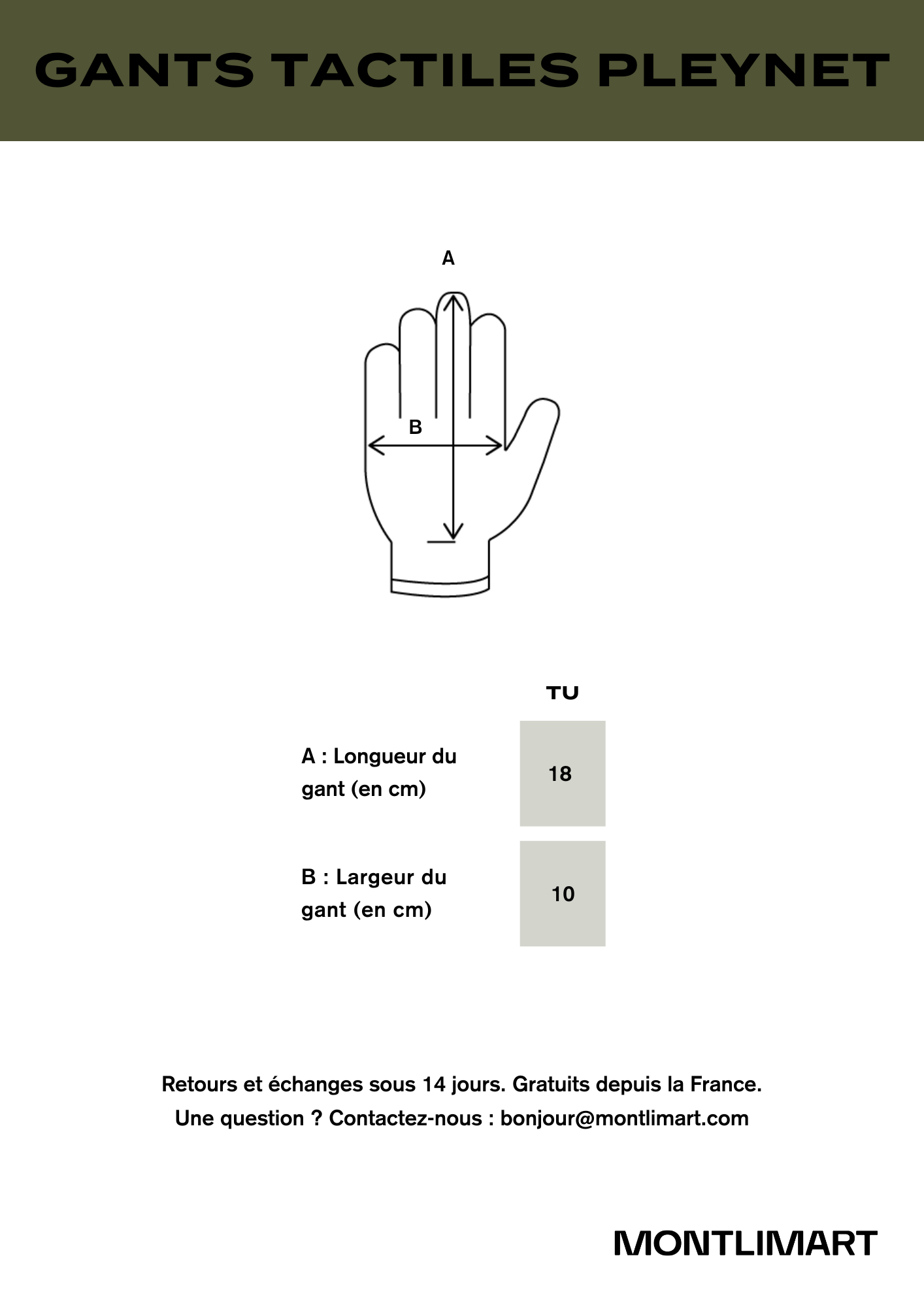 GANTS TACTILES PLEYNET

A

B

| | TU |
|---|---|
| A : Longueur du gant (en cm) | 18 |
| B : Largeur du gant (en cm) | 10 |

Retours et échanges sous 14 jours. Gratuits depuis la France.
Une question ? Contactez-nous : bonjour@montlimart.com

MONTLIMART